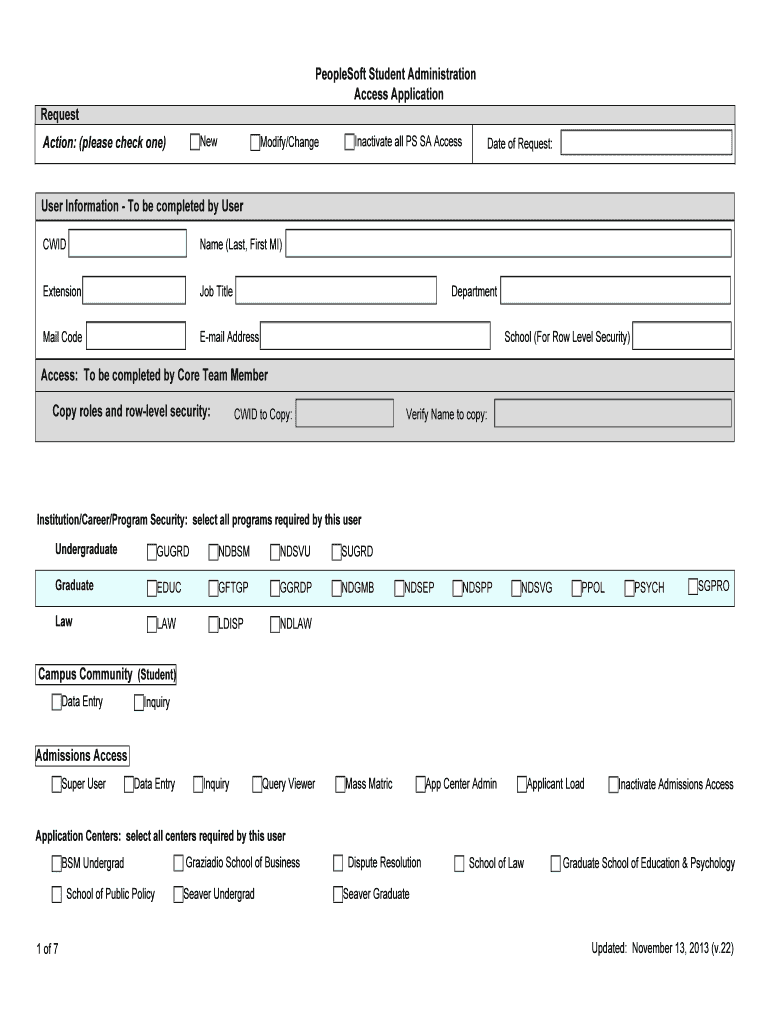 PeopleSoft Student Administration
Access Application

Request

Action: (please check one) New Modify/Change Inactivate all PS SA Access Date of Request:

User Information - To be completed by User

CWID Name (Last, First MI)

Extension Job Title Department

Mail Code E-mail Address School (For Row Level Security)

Access: To be completed by Core Team Member

Copy roles and row-level security: CWID to Copy: Verify Name to copy:

Institution/Career/Program Security: select all programs required by this user

Undergraduate GUGRD NDBSM NDSVU SUGRD

Graduate EDUC GFTGP GGRDP NDGMB NDSEP NDSPP NDSVG PPOL PSYCH SGPRO

Law LAW LDISP NDLAW

Campus Community (Student)

Data Entry Inquiry

Admissions Access

Super User Data Entry Inquiry Query Viewer Mass Matric App Center Admin Applicant Load Inactivate Admissions Access

Application Centers: select all centers required by this user

BSM Undergrad Graziadio School of Business Dispute Resolution School of Law Graduate School of Education & Psychology

School of Public Policy Seaver Undergrad Seaver Graduate

1 of 7

Updated: November 13, 2013 (v.22)